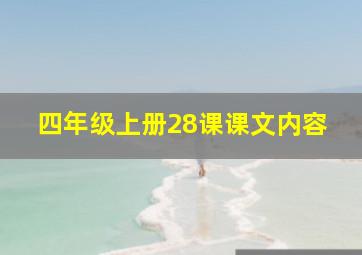 四年级上册28课课文内容